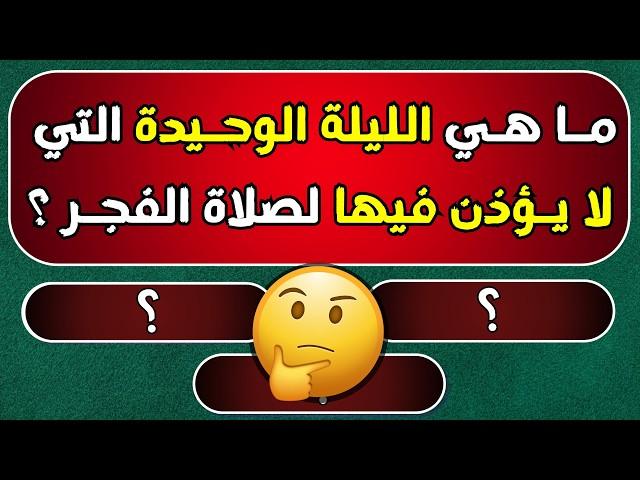 ما هي الليلة الوحيدة التي لا يؤذن فيها لصلاة الفجر ؟

؟

؟